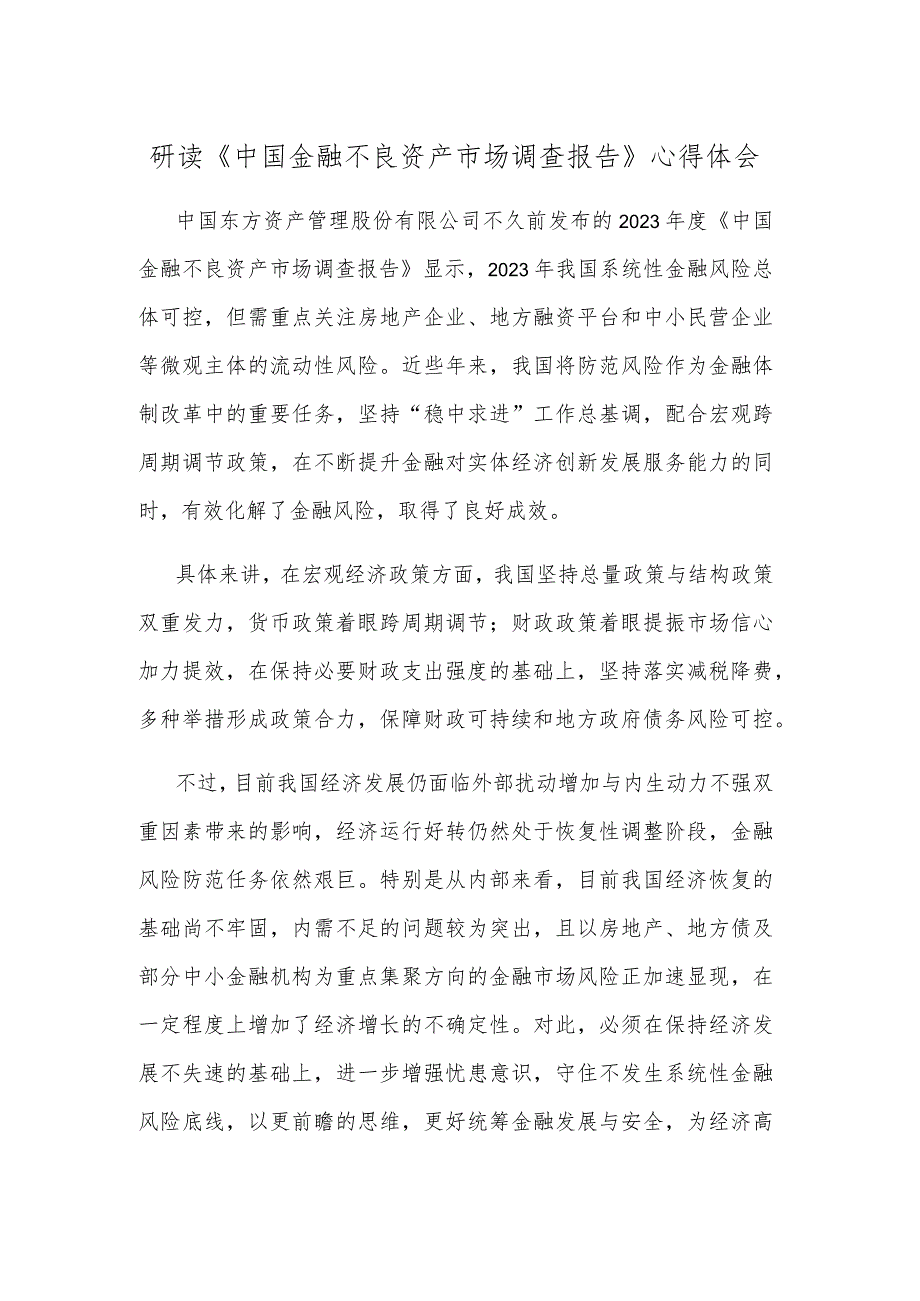 研读《中国金融不良资产市场调查报告》心得体会

中国东方资产管理股份有限公司不久前发布的2023年度《中国金融不良资产市场调查报告》显示，2023年我国系统性金融风险总体可控，但需重点关注房地产企业、地方融资平台和中小民营企业等微观主体的流动性风险。近些年来，我国将防范风险作为金融体制改革中的重要任务，坚持“稳中求进”工作总基调，配合宏观跨周期调节政策，在不断提升金融对实体经济创新发展服务能力的同时，有效化解了金融风险，取得了良好成效。

具体来讲，在宏观经济政策方面，我国坚持总量政策与结构政策双重发力，货币政策着眼跨周期调节；财政政策着眼提振市场信心加力提效，在保持必要财政支出强度的基础上，坚持落实减税降费，多种举措形成政策合力，保障财政可持续和地方政府债务风险可控。

不过，目前我国经济发展仍面临外部扰动增加与内生动力不强双重因素带来的影响，经济运行好转仍然处于恢复性调整阶段，金融风险防范任务依然艰巨。特别是从内部来看，目前我国经济恢复的基础尚不牢固，内需不足的问题较为突出，且以房地产、地方债及部分中小金融机构为重点集聚方向的金融市场风险正加速显现，在一定程度上增加了经济增长的不确定性。对此，必须在保持经济发展不失速的基础上，进一步增强忧患意识，守住不发生系统性金融风险底线，以更前瞻的思维，更好统筹金融发展与安全，为经济高